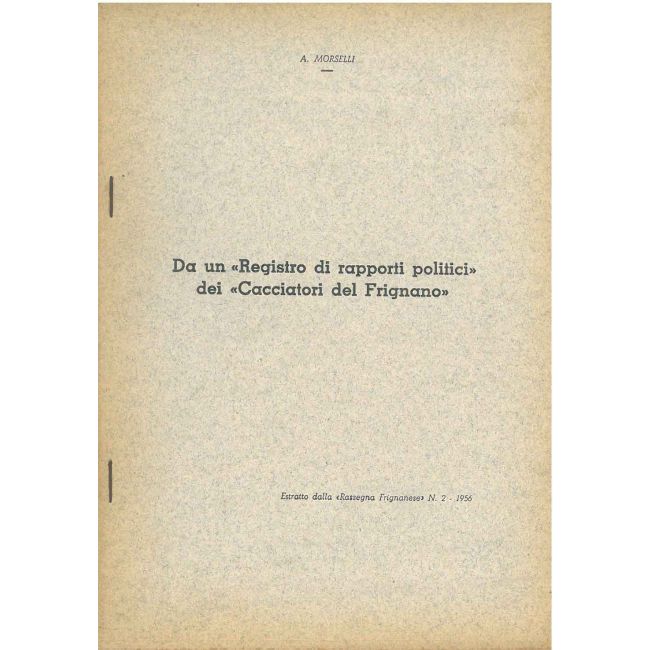 A. MORSELLI

Da un «Registro di rapporti politici» dei «Cacciatori del Frignano»

Estratto dalla «Rassegna Frignanese» N. 2 - 1956